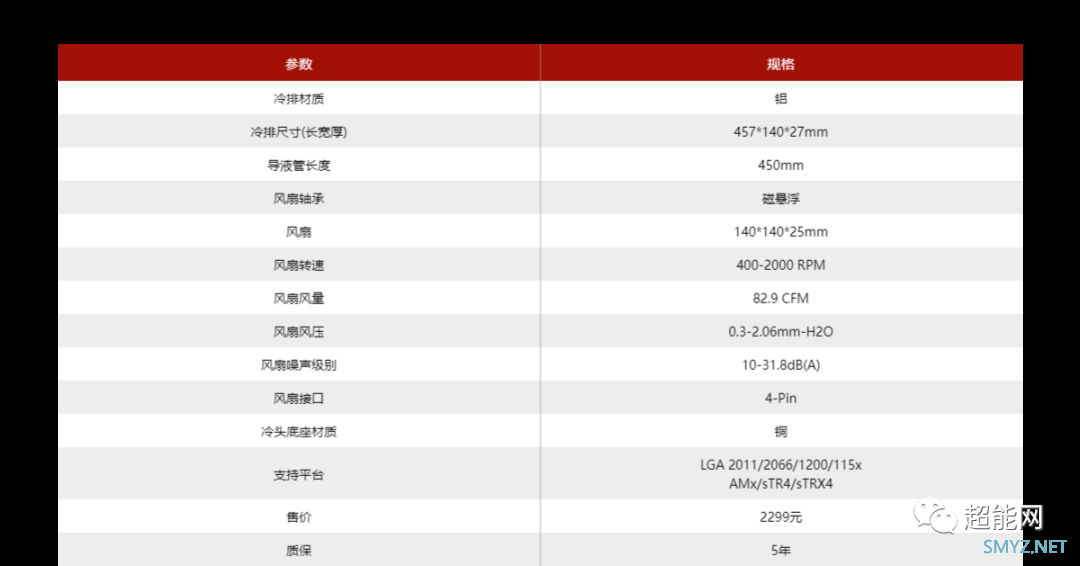 | 参数 | 规格 |
|---|---|
| 冷排材质 | 铝 |
| 冷排尺寸(长宽厚) | 457*140*27mm |
| 导液管长度 | 450mm |
| 风扇轴承 | 磁悬浮 |
| 风扇 | 140*140*25mm |
| 风扇转速 | 400-2000 RPM |
| 风扇风量 | 82.9 CFM |
| 风扇风压 | 0.3-2.06mm-H2O |
| 风扇噪声级别 | 10-31.8dB(A) |
| 风扇接口 | 4-Pin |
| 冷头底座材质 | 铜 |
| 支持平台 | LGA 2011/2066/1200/115x AMx/sTR4/sTRX4 |
| 售价 | 2299元 |
| 质保 | 5年 |

超能网
SMYZ.NET